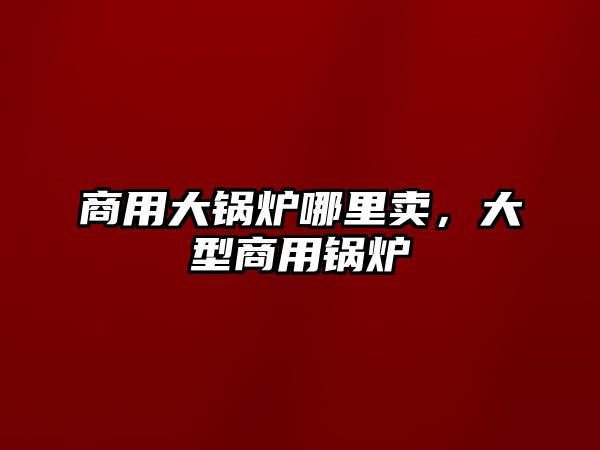 商用大锅炉哪里卖，大型商用锅炉